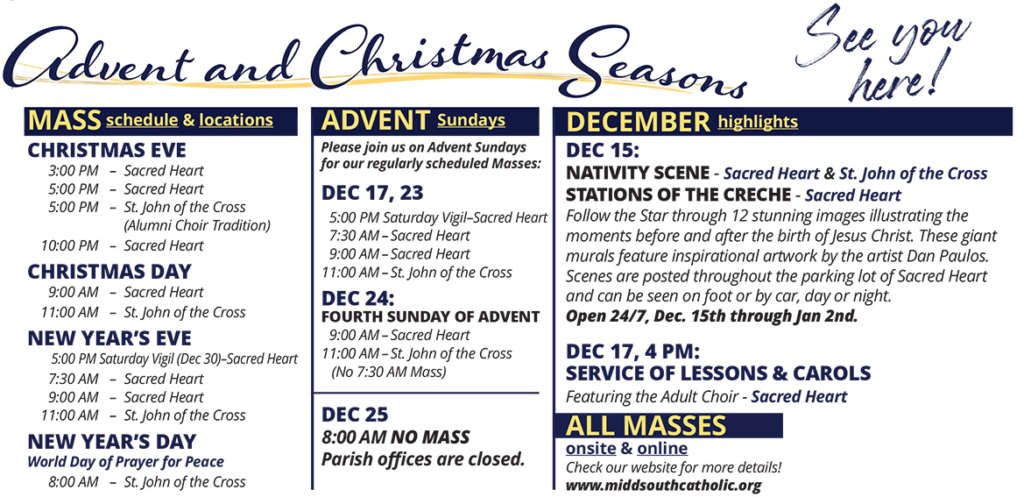 Advent and Christmas Seasons

See you here!

MASS schedule & locations

CHRISTMAS EVE
3:00 PM – Sacred Heart
5:00 PM – Sacred Heart
5:00 PM – St. John of the Cross (Alumni Choir Tradition)
10:00 PM – Sacred Heart

CHRISTMAS DAY
9:00 AM – Sacred Heart
11:00 AM – St. John of the Cross

NEW YEAR'S EVE
5:00 PM Saturday Vigil (Dec 30)–Sacred Heart
7:30 AM – Sacred Heart
9:00 AM – Sacred Heart
11:00 AM – St. John of the Cross

NEW YEAR'S DAY
World Day of Prayer for Peace
8:00 AM – St. John of the Cross

ADVENT Sundays

Please join us on Advent Sundays for our regularly scheduled Masses:

DEC 17, 23
5:00 PM Saturday Vigil–Sacred Heart
7:30 AM – Sacred Heart
9:00 AM – Sacred Heart
11:00 AM – St. John of the Cross

DEC 24:
FOURTH SUNDAY OF ADVENT
9:00 AM – Sacred Heart
11:00 AM – St. John of the Cross
(No 7:30 AM Mass)

DEC 25
8:00 AM NO MASS
Parish offices are closed.

DECEMBER highlights

DEC 15:
NATIVITY SCENE - Sacred Heart & St. John of the Cross
STATIONS OF THE CRECHE - Sacred Heart
Follow the Star through 12 stunning images illustrating the moments before and after the birth of Jesus Christ. These giant murals feature inspirational artwork by the artist Dan Paulos. Scenes are posted throughout the parking lot of Sacred Heart and can be seen on foot or by car, day or night.
Open 24/7, Dec. 15th through Jan 2nd.

DEC 17, 4 PM:
SERVICE OF LESSONS & CAROLS
Featuring the Adult Choir - Sacred Heart

ALL MASSES
onsite & online
Check our website for more details!
www.middsouthcatholic.org